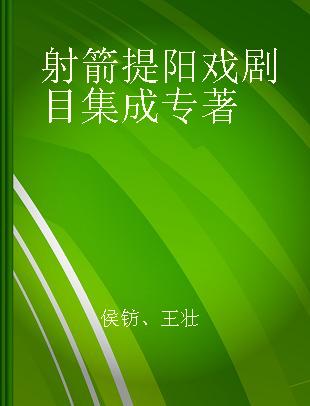 射箭提阳戏剧目集成专著

侯钫、王壮